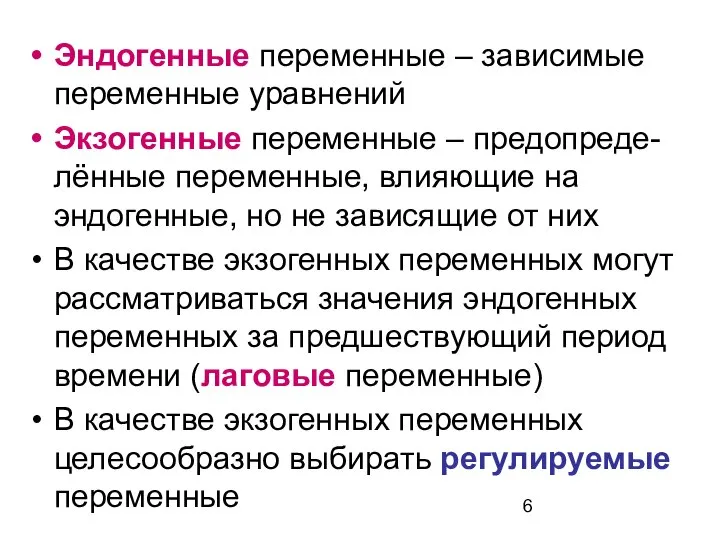 • Эндогенные переменные – зависимые переменные уравнений

• Экзогенные переменные – предопределённые переменные, влияющие на эндогенные, но не зависящие от них

• В качестве экзогенных переменных могут рассматриваться значения эндогенных переменных за предшествующий период времени (лаговые переменные)

• В качестве экзогенных переменных целесообразно выбирать регулируемые переменные

6